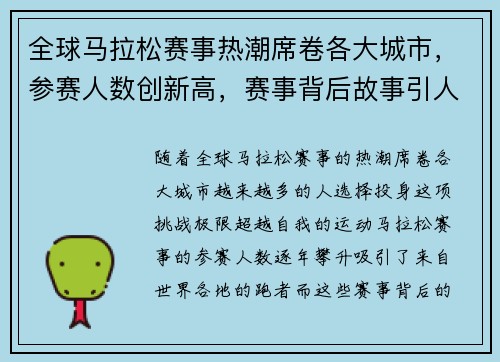 全球马拉松赛事热潮席卷各大城市，参赛人数创新高，赛事背后故事引人

随着全球马拉松赛事的热潮席卷各大城市越来越多的人选择投身这项挑战极限超越自我的运动马拉松赛事的参赛人数逐年攀升吸引了来自世界各地的跑者而这些赛事背后的